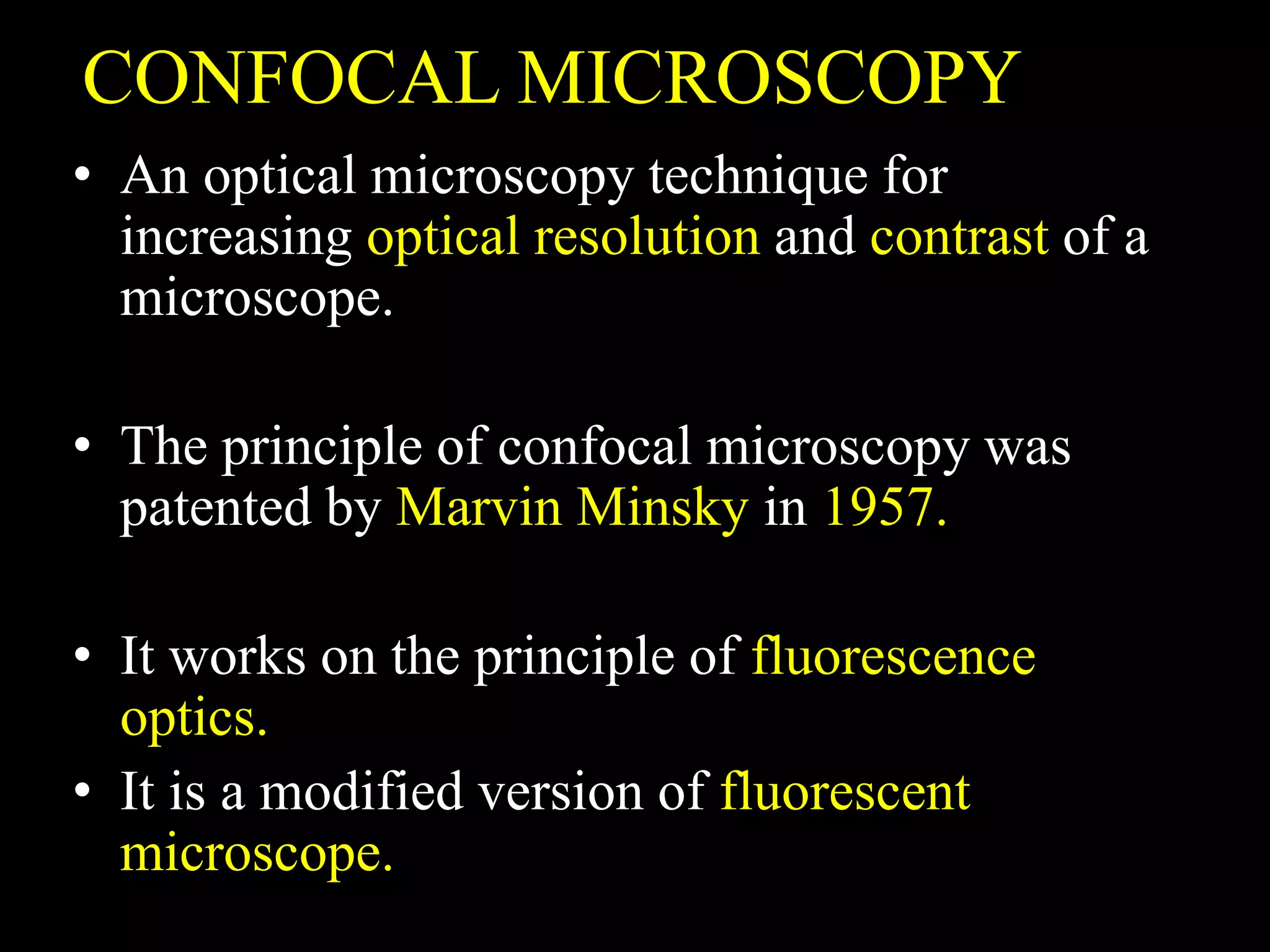 CONFOCAL MICROSCOPY

• An optical microscopy technique for increasing optical resolution and contrast of a microscope.

• The principle of confocal microscopy was patented by Marvin Minsky in 1957.

• It works on the principle of fluorescence optics.
• It is a modified version of fluorescent microscope.